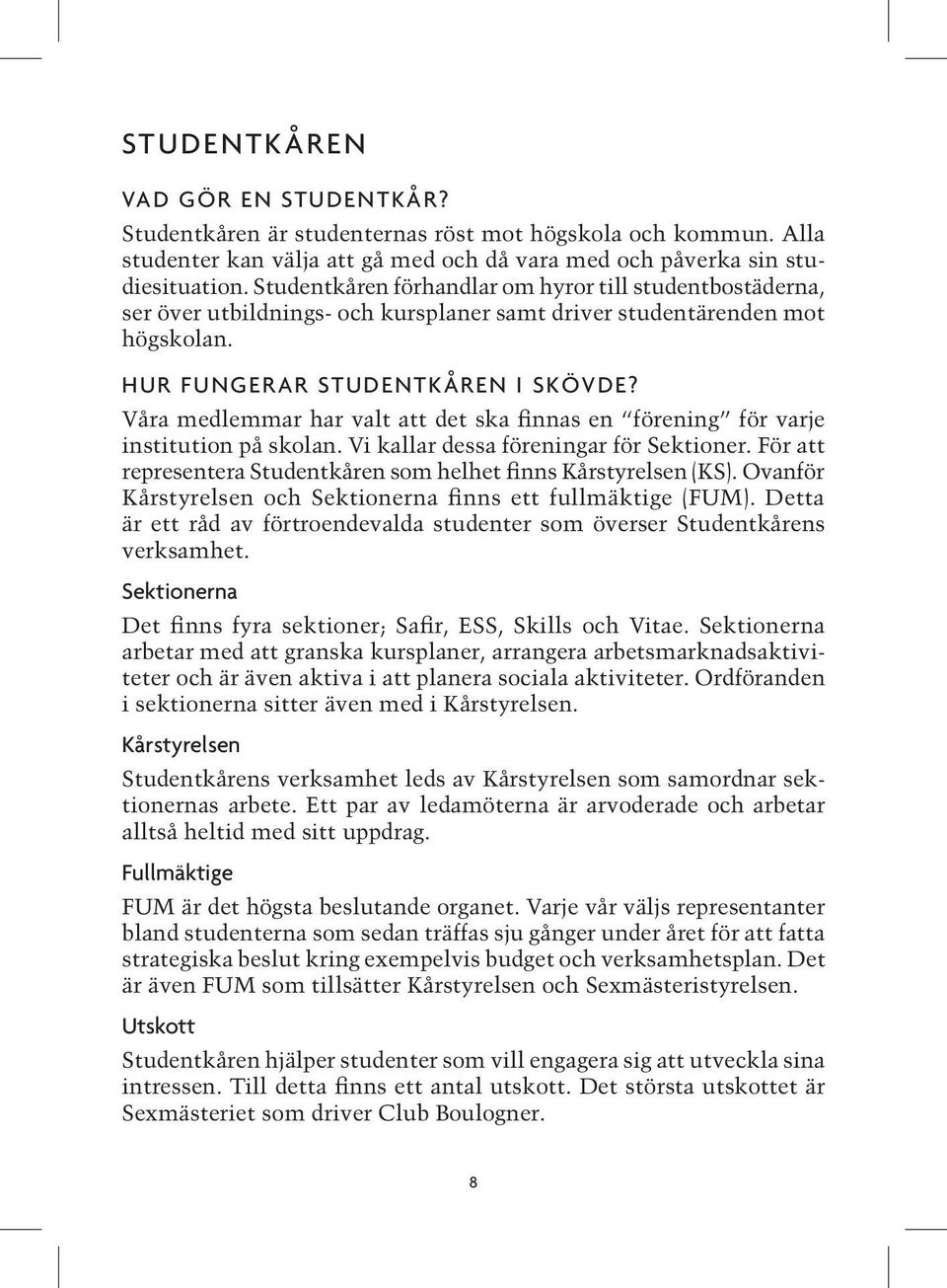 STUDENTKÅREN

VAD GÖR EN STUDENTKÅR?

Studentkåren är studenternas röst mot högskola och kommun. Alla studenter kan välja att gå med och då vara med och påverka sin studiesituation. Studentkåren förhandlar om hyror till studentbostäderna, ser över utbildnings- och kursplaner samt driver studentärenden mot högskolan.

HUR FUNGERAR STUDENTKÅREN I SKÖVDE?

Våra medlemmar har valt att det ska finnas en "förening" för varje institution på skolan. Vi kallar dessa föreningar för Sektioner. För att representera Studentkåren som helhet finns Kårstyrelsen (KS). Ovanför Kårstyrelsen och Sektionerna finns ett fullmäktige (FUM). Detta är ett råd av förtroendevalda studenter som överser Studentkårens verksamhet.

Sektionerna

Det finns fyra sektioner; Safir, ESS, Skills och Vitae. Sektionerna arbetar med att granska kursplaner, arrangera arbetsmarknadsaktiviteter och är även aktiva i att planera sociala aktiviteter. Ordföranden i sektionerna sitter även med i Kårstyrelsen.

Kårstyrelsen

Studentkårens verksamhet leds av Kårstyrelsen som samordnar sektionernas arbete. Ett par av ledamöterna är arvoderade och arbetar alltså heltid med sitt uppdrag.

Fullmäktige

FUM är det högsta beslutande organet. Varje vår väljs representanter bland studenterna som sedan träffas sju gånger under året för att fatta strategiska beslut kring exempelvis budget och verksamhetsplan. Det är även FUM som tillsätter Kårstyrelsen och Sexmästeristyrelsen.

Utskott

Studentkåren hjälper studenter som vill engagera sig att utveckla sina intressen. Till detta finns ett antal utskott. Det största utskottet är Sexmästeriet som driver Club Boulogner.

8